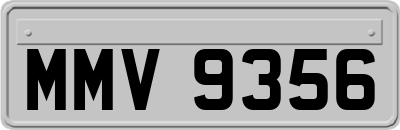 MMV 9356